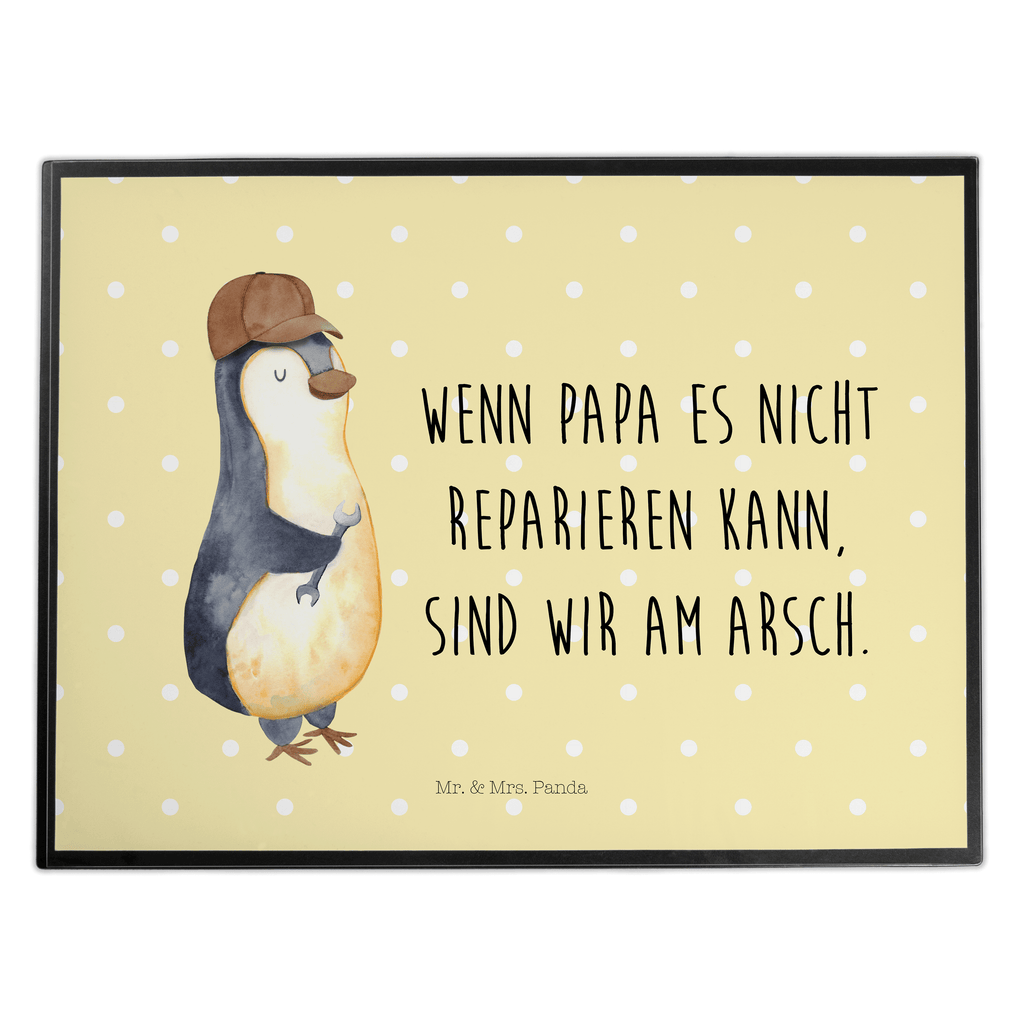 WENN PAPA ES NICHT REPARIEREN KANN, SIND WIR AM ARSCH.

Mr. & Mrs. Panda